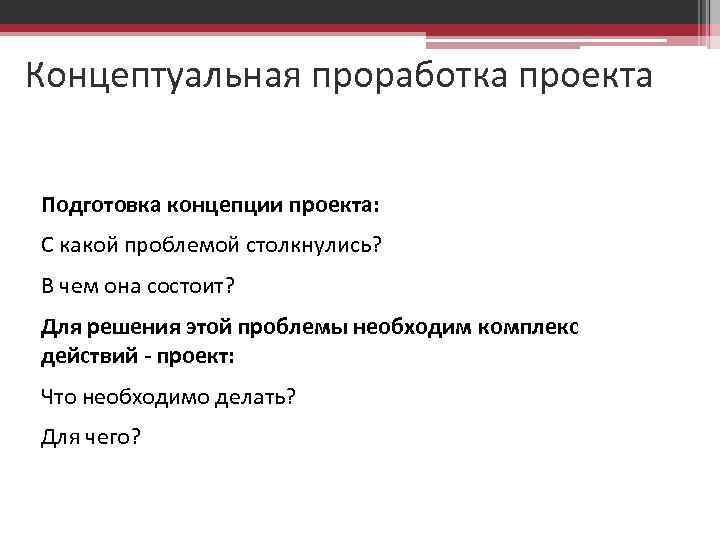 Концептуальная проработка проекта

Подготовка концепции проекта:

С какой проблемой столкнулись?

В чем она состоит?

Для решения этой проблемы необходим комплекс действий - проект:

Что необходимо делать?

Для чего?